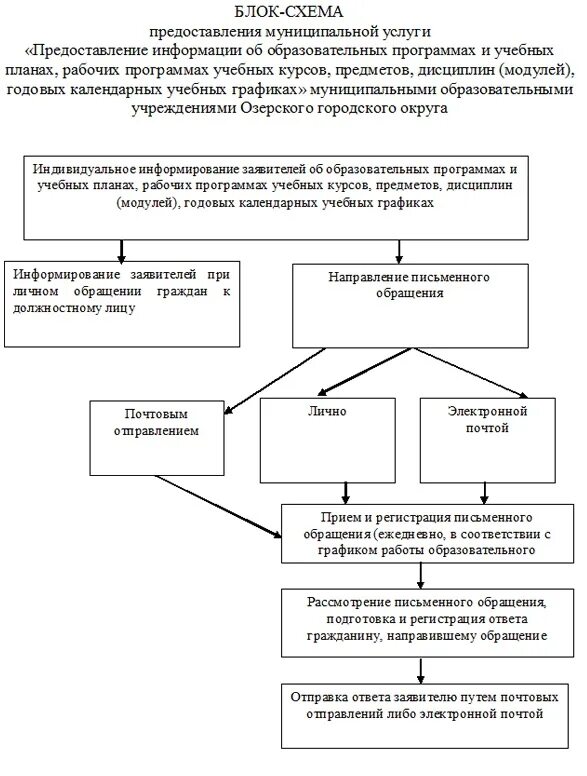 БЛОК-СХЕМА
предоставления муниципальной услуги
«Предоставление информации об образовательных программах и учебных планах, рабочих программах учебных курсов, предметов, дисциплин (модулей), годовых календарных учебных графиках» муниципальными образовательными учреждениями Озерского городского округа

Индивидуальное информирование заявителей об образовательных программах и учебных планах, рабочих программах учебных курсов, предметов, дисциплин (модулей), годовых календарных учебных графиках

Информирование заявителей при личном обращении граждан к должностному лицу

Направление письменного обращения

Почтовым отправлением

Лично

Электронной почтой

Прием и регистрация письменного обращения (ежедневно, в соответствии с графиком работы образовательного

Рассмотрение письменного обращения, подготовка и регистрация ответа гражданину, направившему обращение

Отправка ответа заявителю путем почтовых отправлений либо электронной почтой